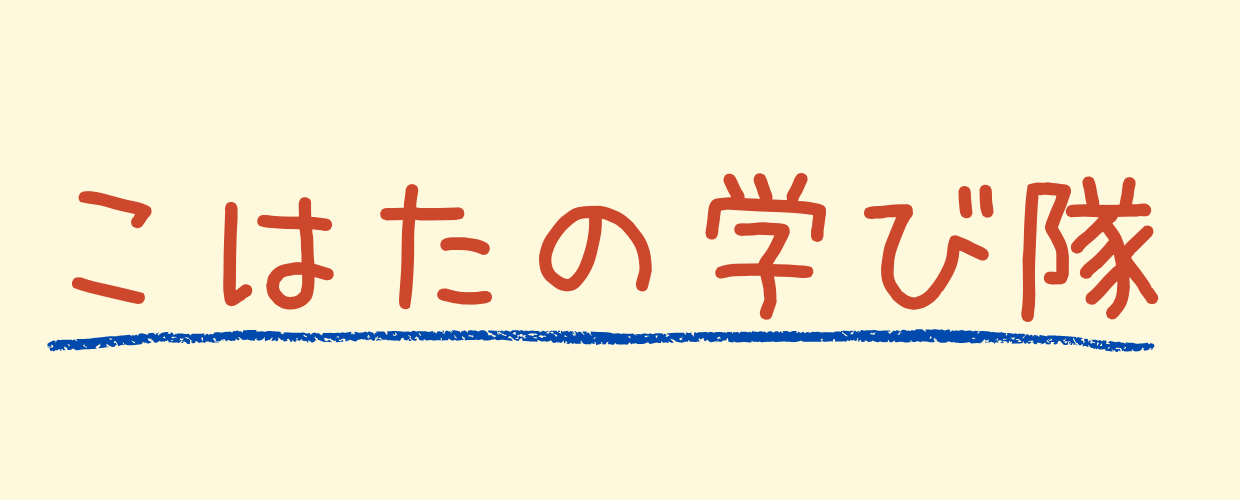 こはたの学び隊